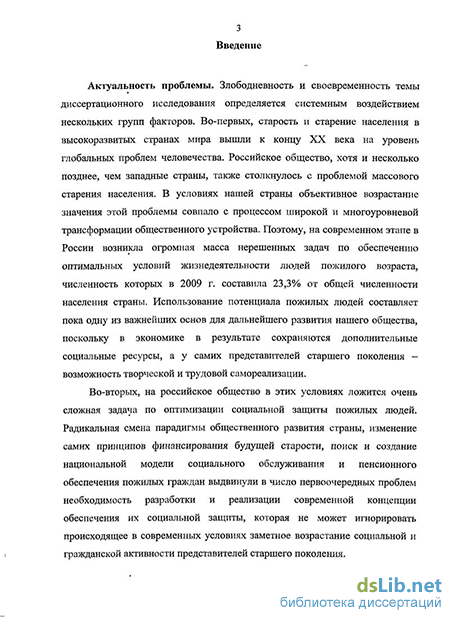 3

Введение

Актуальность проблемы. Злободневность и своевременность темы диссертационного исследования определяется системным воздействием нескольких групп факторов. Во-первых, старость и старение населения в высокоразвитых странах мира вышли к концу XX века на уровень глобальных проблем человечества. Российское общество, хотя и несколько позднее, чем западные страны, также столкнулось с проблемой массового старения населения. В условиях нашей страны объективное возрастание значения этой проблемы совпало с процессом широкой и многоуровневой трансформации общественного устройства. Поэтому, на современном этапе в России возникла огромная масса нерешенных задач по обеспечению оптимальных условий жизнедеятельности людей пожилого возраста, численность которых в 2009 г. составила 23,3% от общей численности населения страны. Использование потенциала пожилых людей составляет пока одну из важнейших основ для дальнейшего развития нашего общества, поскольку в экономике в результате сохраняются дополнительные социальные ресурсы, а у самих представителей старшего поколения – возможность творческой и трудовой самореализации.

Во-вторых, на российское общество в этих условиях ложится очень сложная задача по оптимизации социальной защиты пожилых людей. Радикальная смена парадигмы общественного развития страны, изменение самих принципов финансирования будущей старости, поиск и создание национальной модели социального обслуживания и пенсионного обеспечения пожилых граждан выдвинули в число первоочередных проблем необходимость разработки и реализации современной концепции обеспечения их социальной защиты, которая не может игнорировать происходящее в современных условиях заметное возрастание социальной и гражданской активности представителей старшего поколения.

dsLib.net
библиотека диссертаций